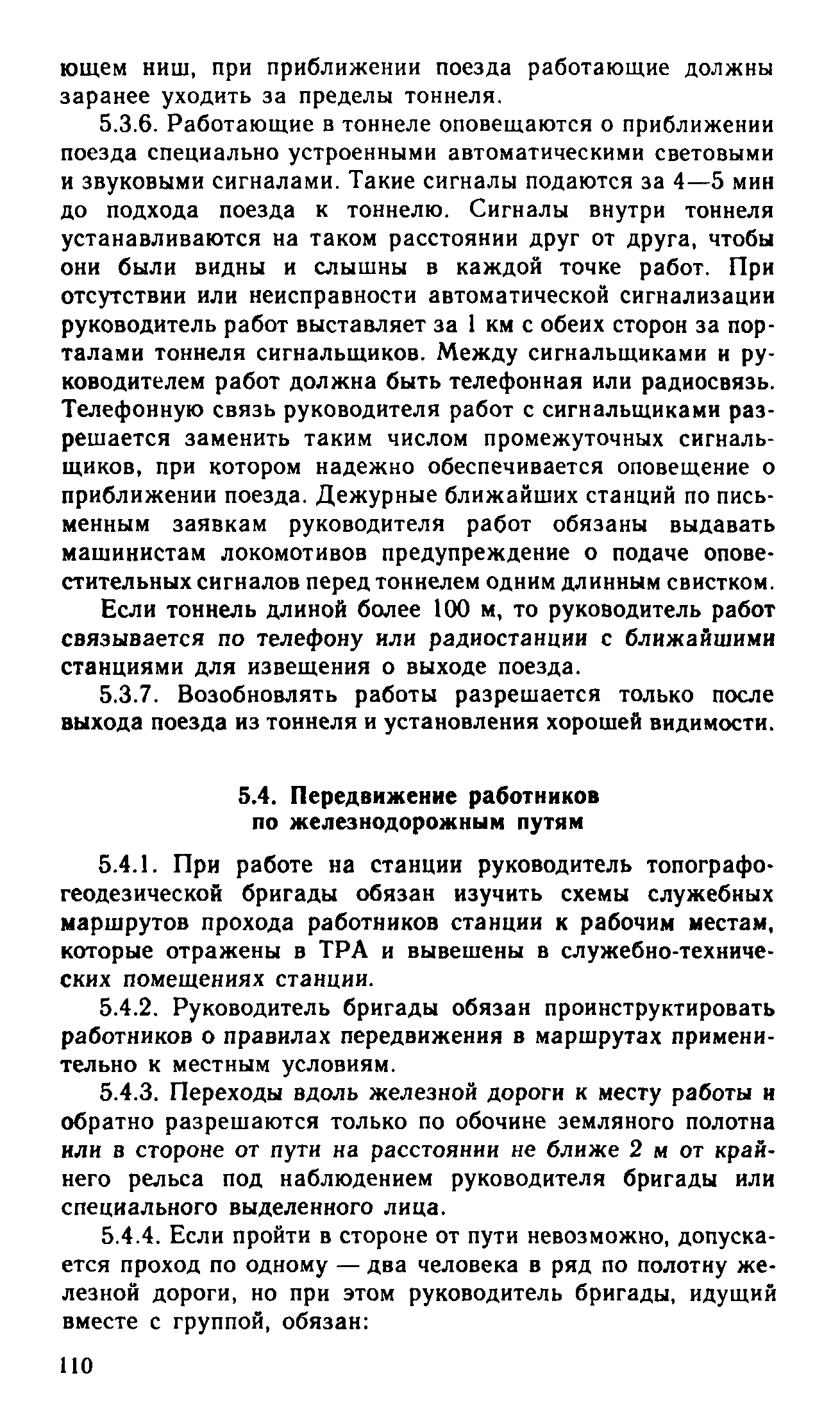 ющем ниш, при приближении поезда работающие должны заранее уходить за пределы тоннеля.

5.3.6. Работающие в тоннеле оповещаются о приближении поезда специально устроенными автоматическими световыми и звуковыми сигналами. Такие сигналы подаются за 4—5 мин до подхода поезда к тоннелю. Сигналы внутри тоннеля устанавливаются на таком расстоянии друг от друга, чтобы они были видны и слышны в каждой точке работ. При отсутствии или неисправности автоматической сигнализации руководитель работ выставляет за 1 км с обеих сторон за порталами тоннеля сигнальщиков. Между сигнальщиками и руководителем работ должна быть телефонная или радиосвязь. Телефонную связь руководителя работ с сигнальщиками разрешается заменить таким числом промежуточных сигнальщиков, при котором надежно обеспечивается оповещение о приближении поезда. Дежурные ближайших станций по письменным заявкам руководителя работ обязаны выдавать машинистам локомотивов предупреждение о подаче оповестительных сигналов перед тоннелем одним длинным свистком.

Если тоннель длиной более 100 м, то руководитель работ связывается по телефону или радиостанции с ближайшими станциями для извещения о выходе поезда.

5.3.7. Возобновлять работы разрешается только после выхода поезда из тоннеля и установления хорошей видимости.

5.4. Передвижение работников по железнодорожным путям

5.4.1. При работе на станции руководитель топографо-геодезической бригады обязан изучить схемы служебных маршрутов прохода работников станции к рабочим местам, которые отражены в ТРА и вывешены в служебно-технических помещениях станции.

5.4.2. Руководитель бригады обязан проинструктировать работников о правилах передвижения в маршрутах применительно к местным условиям.

5.4.3. Переходы вдоль железной дороги к месту работы и обратно разрешаются только по обочине земляного полотна или в стороне от пути на расстоянии не ближе 2 м от крайнего рельса под наблюдением руководителя бригады или специального выделенного лица.

5.4.4. Если пройти в стороне от пути невозможно, допускается проход по одному — два человека в ряд по полотну железной дороги, но при этом руководитель бригады, идущий вместе с группой, обязан:

110